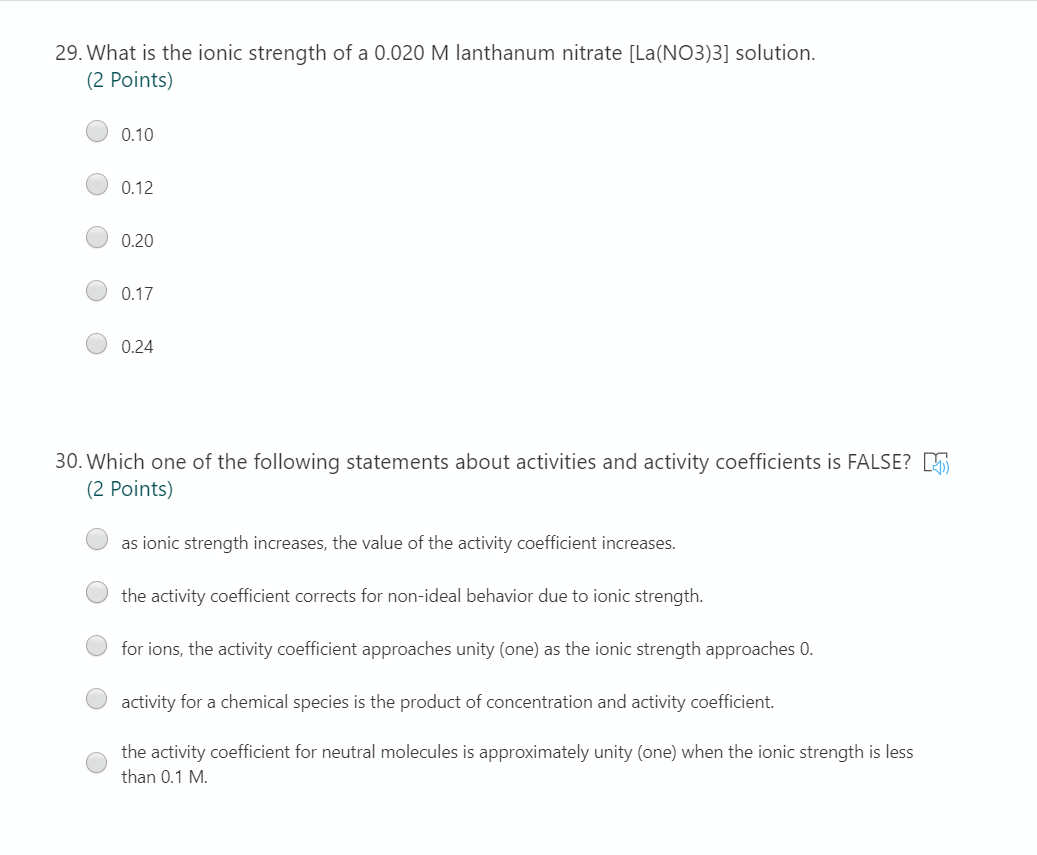 29. What is the ionic strength of a 0.020 M lanthanum nitrate [La(NO3)3] solution.
(2 Points)

0.10

0.12

0.20

0.17

0.24

30. Which one of the following statements about activities and activity coefficients is FALSE?
(2 Points)

as ionic strength increases, the value of the activity coefficient increases.

the activity coefficient corrects for non-ideal behavior due to ionic strength.

for ions, the activity coefficient approaches unity (one) as the ionic strength approaches 0.

activity for a chemical species is the product of concentration and activity coefficient.

the activity coefficient for neutral molecules is approximately unity (one) when the ionic strength is less than 0.1 M.